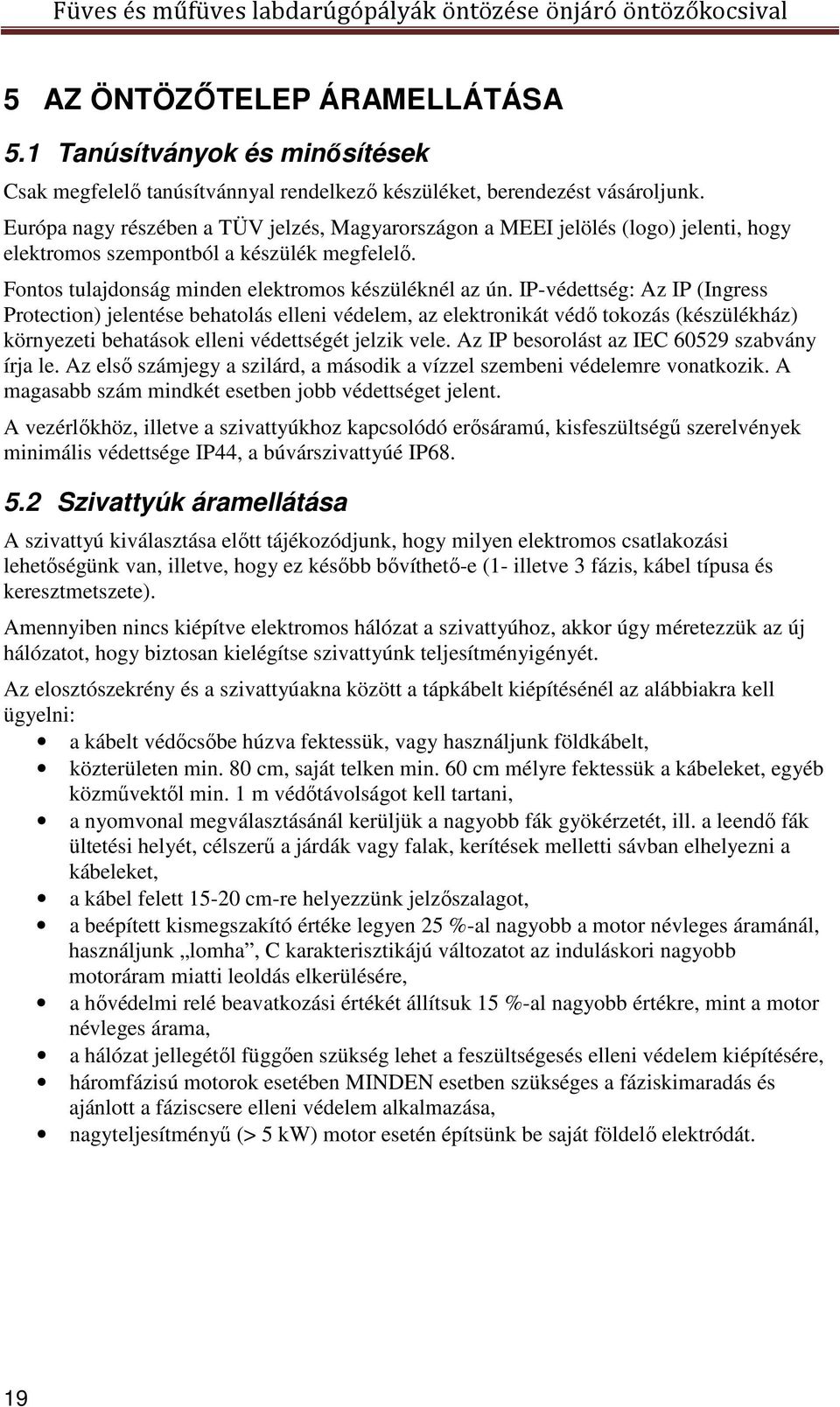 Füves és műfüves labdarúgópályák öntözése önjáró öntözőkocsival

5 AZ ÖNTÖZŐTELEP ÁRAMELLÁTÁSA

5.1 Tanúsítványok és minősítések

Csak megfelelő tanúsítvánnyal rendelkező készüléket, berendezést vásároljunk.

Európa nagy részében a TÜV jelzés, Magyarországon a MEEI jelölés (logo) jelenti, hogy elektromos szempontból a készülék megfelelő.

Fontos tulajdonság minden elektromos készüléknél az ún. IP-védettség: Az IP (Ingress Protection) jelentése behatolás elleni védelem, az elektronikát védő tokozás (készülékház) környezeti behatások elleni védettségét jelzik vele. Az IP besorolást az IEC 60529 szabvány írja le. Az első számjegy a szilárd, a második a vízzel szembeni védelemre vonatkozik. A magasabb szám mindkét esetben jobb védettséget jelent.

A vezérlőkhöz, illetve a szivattyúkhoz kapcsolódó erősáramú, kisfeszültségű szerelvények minimális védettsége IP44, a búvárszivattyúé IP68.

5.2 Szivattyúk áramellátása

A szivattyú kiválasztása előtt tájékozódjunk, hogy milyen elektromos csatlakozási lehetőségünk van, illetve, hogy ez később bővíthető-e (1- illetve 3 fázis, kábel típusa és keresztmetszete).

Amennyiben nincs kiépítve elektromos hálózat a szivattyúhoz, akkor úgy méretezzük az új hálózatot, hogy biztosan kielégítse szivattyúnk teljesítményigényét.

Az elosztószekrény és a szivattyúakna között a tápkábelt kiépítésénél az alábbiakra kell ügyelni:
• a kábelt védőcsőbe húzva fektessük, vagy használjunk földkábelt,
• közterületen min. 80 cm, saját telken min. 60 cm mélyre fektessük a kábeleket, egyéb közművektől min. 1 m védőtávolságot kell tartani,
• a nyomvonal megválasztásánál kerüljük a nagyobb fák gyökérzetét, ill. a leendő fák ültetési helyét, célszerű a járdák vagy falak, kerítések melletti sávban elhelyezni a kábeleket,
• a kábel felett 15-20 cm-re helyezzünk jelzőszalagot,
• a beépített kismegszakító értéke legyen 25 %-al nagyobb a motor névleges áramánál, használjunk „lomha”, C karakterisztikájú változatot az induláskori nagyobb motoráram miatti leoldás elkerülésére,
• a hővédelmi relé beavatkozási értékét állítsuk 15 %-al nagyobb értékre, mint a motor névleges árama,
• a hálózat jellegétől függően szükség lehet a feszültségesés elleni védelem kiépítésére,
• háromfázisú motorok esetében MINDEN esetben szükséges a fáziskimaradás és ajánlott a fáziscsere elleni védelem alkalmazása,
• nagyteljesítményű (> 5 kW) motor esetén építsünk be saját földelő elektródát.

19